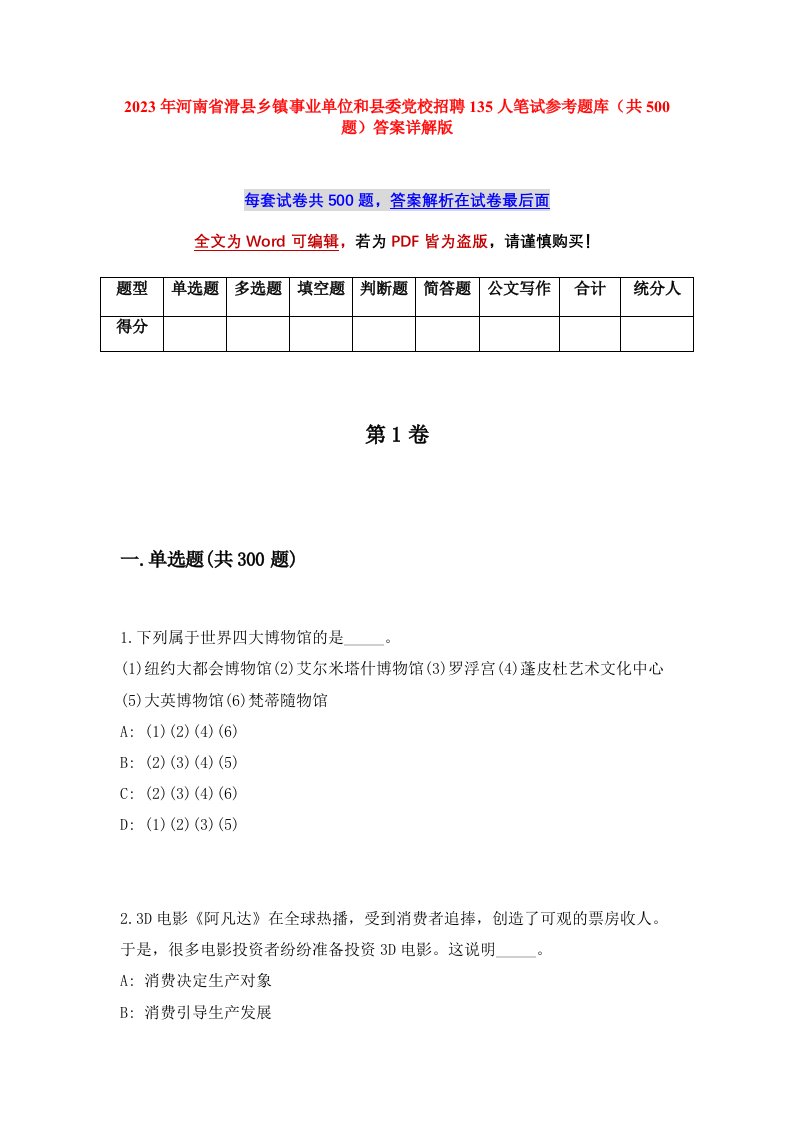 2023年河南省滑县乡镇事业单位和县委党校招聘135人笔试参考题库（共500题）答案详解版

每套试卷共500题，答案解析在试卷最后面

全文为Word可编辑，若为PDF皆为盗版，请谨慎购买！

| 题型 | 单选题 | 多选题 | 填空题 | 判断题 | 简答题 | 公文写作 | 合计 | 统分人 |
|---|---|---|---|---|---|---|---|---|
| 得分 | | | | | | | | |

第1卷

一.单选题(共300题)

1.下列属于世界四大博物馆的是_____。
(1)纽约大都会博物馆(2)艾尔米塔什博物馆(3)罗浮宫(4)蓬皮杜艺术文化中心(5)大英博物馆(6)梵蒂随物馆
A: (1)(2)(4)(6)
B: (2)(3)(4)(5)
C: (2)(3)(4)(6)
D: (1)(2)(3)(5)

2.3D电影《阿凡达》在全球热播，受到消费者追捧，创造了可观的票房收人。于是，很多电影投资者纷纷准备投资3D电影。这说明_____。
A: 消费决定生产对象
B: 消费引导生产发展